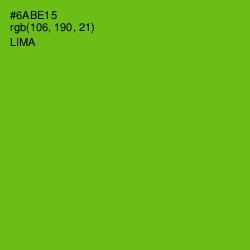 #6ABE15
rgb(106, 190, 21)
LIMA